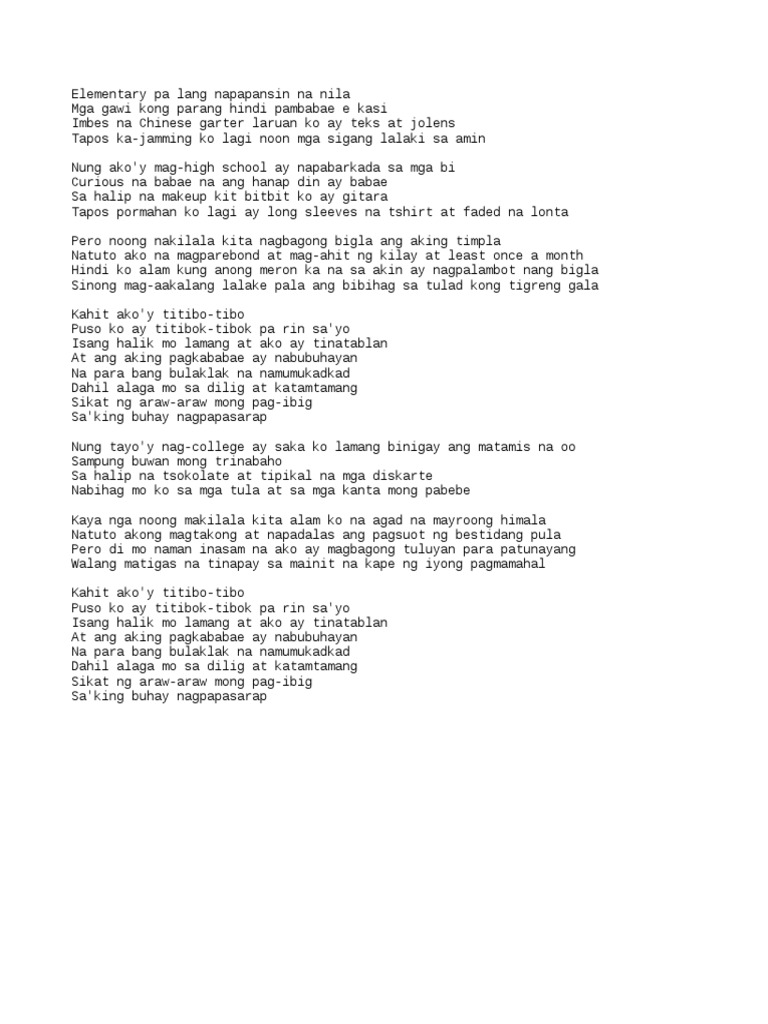 Elementary pa lang napapansin na nila
Mga gawi kong parang hindi pambabae e kasi
Imbes na Chinese garter laruan ko ay teks at jolens
Tapos ka-jamming ko lagi noon mga sigang lalaki sa amin

Nung ako'y mag-high school ay napabarkada sa mga bi
Curious na babae na ang hanap din ay babae
Sa halip na makeup kit bitbit ko ay gitara
Tapos pormahan ko lagi ay long sleeves na tshirt at faded na lonta

Pero noong nakilala kita nagbagong bigla ang aking timpla
Natuto ako na magparebond at mag-ahit ng kilay at least once a month
Hindi ko alam kung anong meron ka na sa akin ay nagpalambot nang bigla
Sinong mag-aakalang lalake pala ang bibihag sa tulad kong tigreng gala

Kahit ako'y titibo-tibo
Puso ko ay titibok-tibok pa rin sa'yo
Isang halik mo lamang at ako ay tinatablan
At ang aking pagkababae ay nabubuhayan
Na para bang bulaklak na namumukadkad
Dahil alaga mo sa dilig at katamtamang
Sikat ng araw-araw mong pag-ibig
Sa'king buhay nagpapasarap

Nung tayo'y nag-college ay saka ko lamang binigay ang matamis na oo
Sampung buwan mong trinabaho
Sa halip na tsokolate at tipikal na mga diskarte
Nabihag mo ko sa mga tula at sa mga kanta mong pabebe

Kaya nga noong makilala kita alam ko na agad na mayroong himala
Natuto akong magtakong at napadalas ang pagsuot ng bestidang pula
Pero di mo naman inasam na ako ay magbagong tuluyan para patunayang
Walang matigas na tinapay sa mainit na kape ng iyong pagmamahal

Kahit ako'y titibo-tibo
Puso ko ay titibok-tibok pa rin sa'yo
Isang halik mo lamang at ako ay tinatablan
At ang aking pagkababae ay nabubuhayan
Na para bang bulaklak na namumukadkad
Dahil alaga mo sa dilig at katamtamang
Sikat ng araw-araw mong pag-ibig
Sa'king buhay nagpapasarap